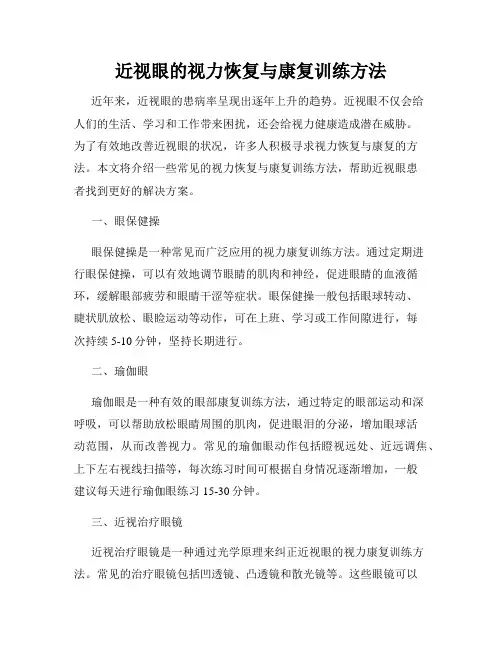 近视眼的视力恢复与康复训练方法

近年来，近视眼的患病率呈现出逐年上升的趋势。近视眼不仅会给人们的生活、学习和工作带来困扰，还会给视力健康造成潜在威胁。为了有效地改善近视眼的状况，许多人积极寻求视力恢复与康复的方法。本文将介绍一些常见的视力恢复与康复训练方法，帮助近视眼患者找到更好的解决方案。

一、眼保健操

眼保健操是一种常见而广泛应用的视力康复训练方法。通过定期进行眼保健操，可以有效地调节眼睛的肌肉和神经，促进眼睛的血液循环，缓解眼部疲劳和眼睛干涩等症状。眼保健操一般包括眼球转动、睫状肌放松、眼睑运动等动作，可在上班、学习或工作间隙进行，每次持续 5-10 分钟，坚持长期进行。

二、瑜伽眼

瑜伽眼是一种有效的眼部康复训练方法，通过特定的眼部运动和深呼吸，可以帮助放松眼睛周围的肌肉，促进眼泪的分泌，增加眼球活动范围，从而改善视力。常见的瑜伽眼动作包括瞪视远处、近远调焦、上下左右视线扫描等，每次练习时间可根据自身情况逐渐增加，一般建议每天进行瑜伽眼练习 15-30 分钟。

三、近视治疗眼镜

近视治疗眼镜是一种通过光学原理来纠正近视眼的视力康复训练方法。常见的治疗眼镜包括凹透镜、凸透镜和散光镜等。这些眼镜可以